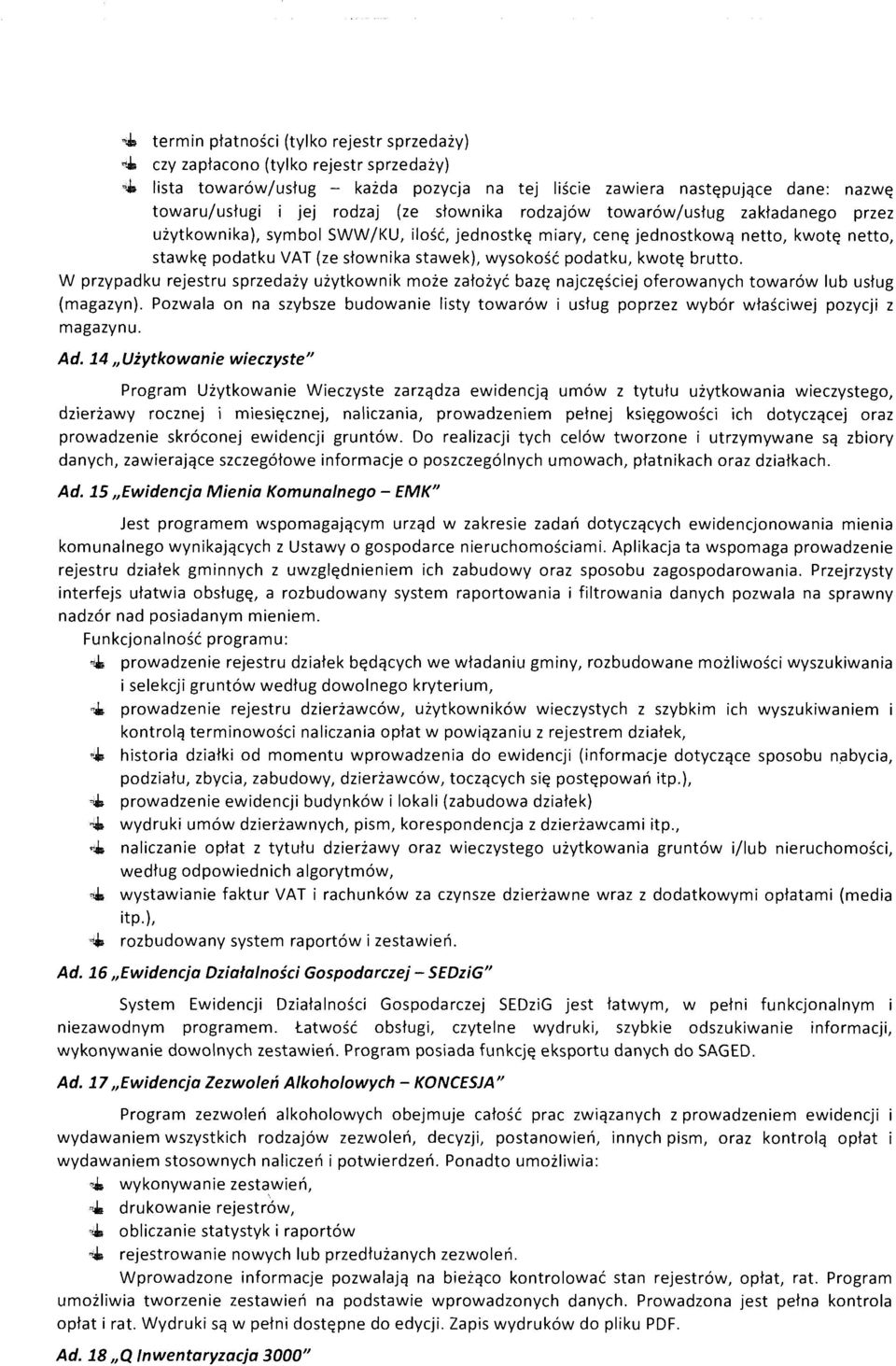 termin płatności (tylko rejestr sprzedaży)
czy zapłacono (tylko rejestr sprzedaży)
lista towarów/usług – każda pozycja na tej liście zawiera następujące dane: nazwę towaru/usługi i jej rodzaj (ze słownika rodzajów towarów/usług zakładanego przez użytkownika), symbol SWW/KU, ilość, jednostkę miary, cenę jednostkową netto, kwotę netto, stawkę podatku VAT (ze słownika stawek), wysokość podatku, kwotę brutto.

W przypadku rejestru sprzedaży użytkownik może założyć bazę najczęściej oferowanych towarów lub usług (magazyn). Pozwala on na szybsze budowanie listy towarów i usług poprzez wybór właściwej pozycji z magazynu.

Ad. 14 „Użytkowanie wieczyste"

Program Użytkowanie Wieczyste zarządza ewidencją umów z tytułu użytkowania wieczystego, dzierżawy rocznej i miesięcznej, naliczania, prowadzeniem pełnej księgowości ich dotyczącej oraz prowadzenie skróconej ewidencji gruntów. Do realizacji tych celów tworzone i utrzymywane są zbiory danych, zawierające szczegółowe informacje o poszczególnych umowach, płatnikach oraz działkach.

Ad. 15 „Ewidencja Mienia Komunalnego – EMK"

Jest programem wspomagającym urząd w zakresie zadań dotyczących ewidencjonowania mienia komunalnego wynikających z Ustawy o gospodarce nieruchomościami. Aplikacja ta wspomaga prowadzenie rejestru działek gminnych z uwzględnieniem ich zabudowy oraz sposobu zagospodarowania. Przejrzysty interfejs ułatwia obsługę, a rozbudowany system raportowania i filtrowania danych pozwala na sprawny nadzór nad posiadanym mieniem.

Funkcjonalność programu:
prowadzenie rejestru działek będących we władaniu gminy, rozbudowane możliwości wyszukiwania i selekcji gruntów według dowolnego kryterium,
prowadzenie rejestru dzierżawców, użytkowników wieczystych z szybkim ich wyszukiwaniem i kontrolą terminowości naliczania opłat w powiązaniu z rejestrem działek,
historia działki od momentu wprowadzenia do ewidencji (informacje dotyczące sposobu nabycia, podziału, zbycia, zabudowy, dzierżawców, toczących się postępowań itp.),
prowadzenie ewidencji budynków i lokali (zabudowa działek)
wydruki umów dzierżawnych, pism, korespondencja z dzierżawcami itp.,
naliczanie opłat z tytułu dzierżawy oraz wieczystego użytkowania gruntów i/lub nieruchomości, według odpowiednich algorytmów,
wystawianie faktur VAT i rachunków za czynsze dzierżawne wraz z dodatkowymi opłatami (media itp.),
rozbudowany system raportów i zestawień.

Ad. 16 „Ewidencja Działalności Gospodarczej – SEDziG"

System Ewidencji Działalności Gospodarczej SEDziG jest łatwym, w pełni funkcjonalnym i niezawodnym programem. Łatwość obsługi, czytelne wydruki, szybkie odszukiwanie informacji, wykonywanie dowolnych zestawień. Program posiada funkcję eksportu danych do SAGED.

Ad. 17 „Ewidencja Zezwoleń Alkoholowych – KONCESJA"

Program zezwoleń alkoholowych obejmuje całość prac związanych z prowadzeniem ewidencji i wydawaniem wszystkich rodzajów zezwoleń, decyzji, postanowień, innych pism, oraz kontrolą opłat i wydawaniem stosownych naliczeń i potwierdzeń. Ponadto umożliwia:
wykonywanie zestawień,
drukowanie rejestrów,
obliczanie statystyk i raportów
rejestrowanie nowych lub przedłużanych zezwoleń.

Wprowadzone informacje pozwalają na bieżąco kontrolować stan rejestrów, opłat, rat. Program umożliwia tworzenie zestawień na podstawie wprowadzonych danych. Prowadzona jest pełna kontrola opłat i rat. Wydruki są w pełni dostępne do edycji. Zapis wydruków do pliku PDF.

Ad. 18 „Q Inwentaryzacja 3000"